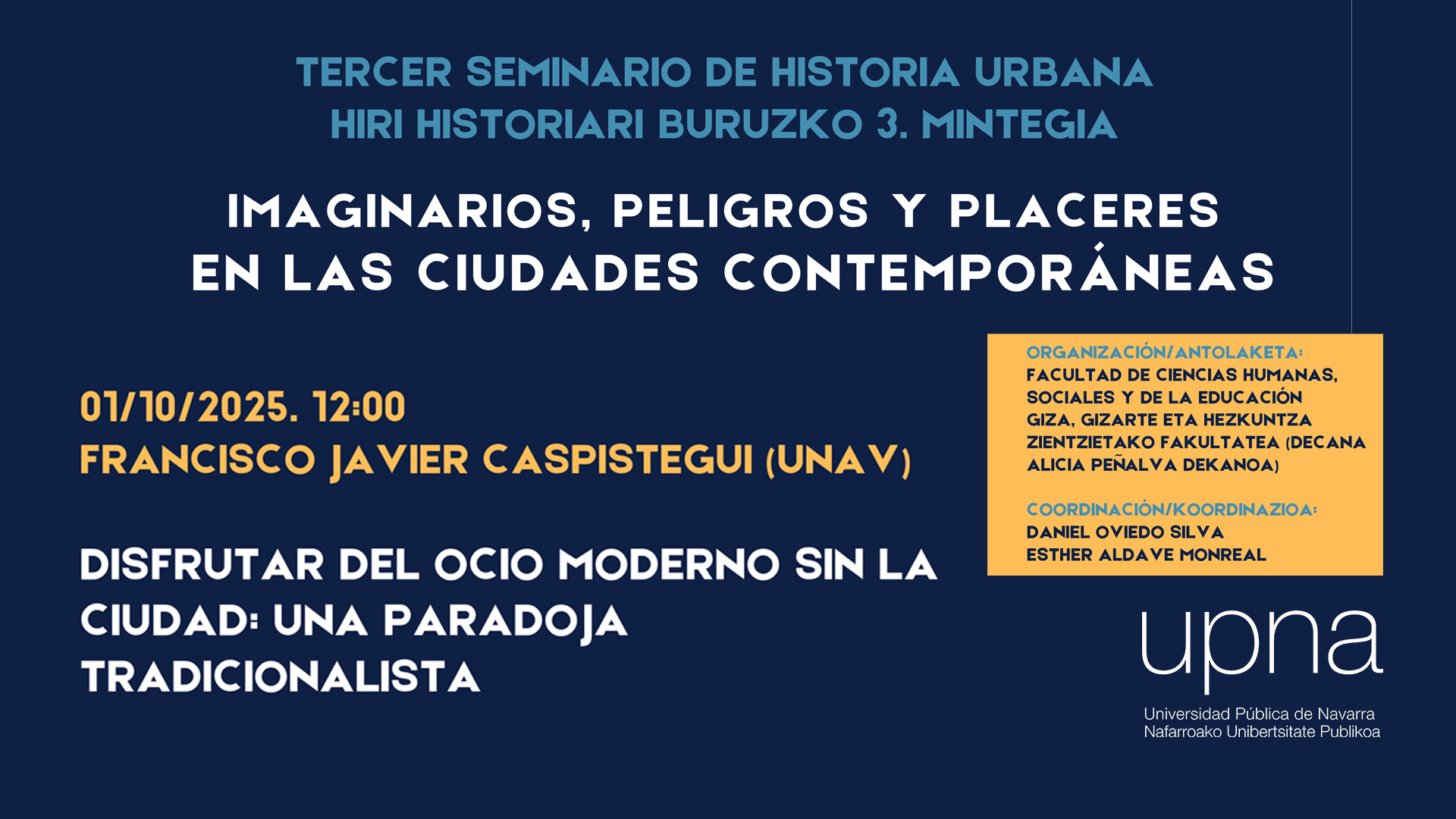 TERCER SEMINARIO DE HISTORIA URBANA
HIRI HISTORIARI BURUZKO 3. MINTEGIA

IMAGINARIOS, PELIGROS Y PLACERES
EN LAS CIUDADES CONTEMPORÁNEAS

01/10/2025. 12:00
FRANCISCO JAVIER CASPISTEGUI (UNAV)

DISFRUTAR DEL OCIO MODERNO SIN LA CIUDAD: UNA PARADOJA TRADICIONALISTA

ORGANIZACIÓN/ANTOLAKETA:
FACULTAD DE CIENCIAS HUMANAS, SOCIALES Y DE LA EDUCACIÓN
GIZA, GIZARTE ETA HEZKUNTZA ZIENTZIETAKO FAKULTATEA (DECANA ALICIA PEÑALVA DEKANOA)

COORDINACIÓN/KOORDINAZIOA:
DANIEL OVIEDO SILVA
ESTHER ALDAVE MONREAL

upna
Universidad Pública de Navarra
Nafarroako Unibertsitate Publikoa